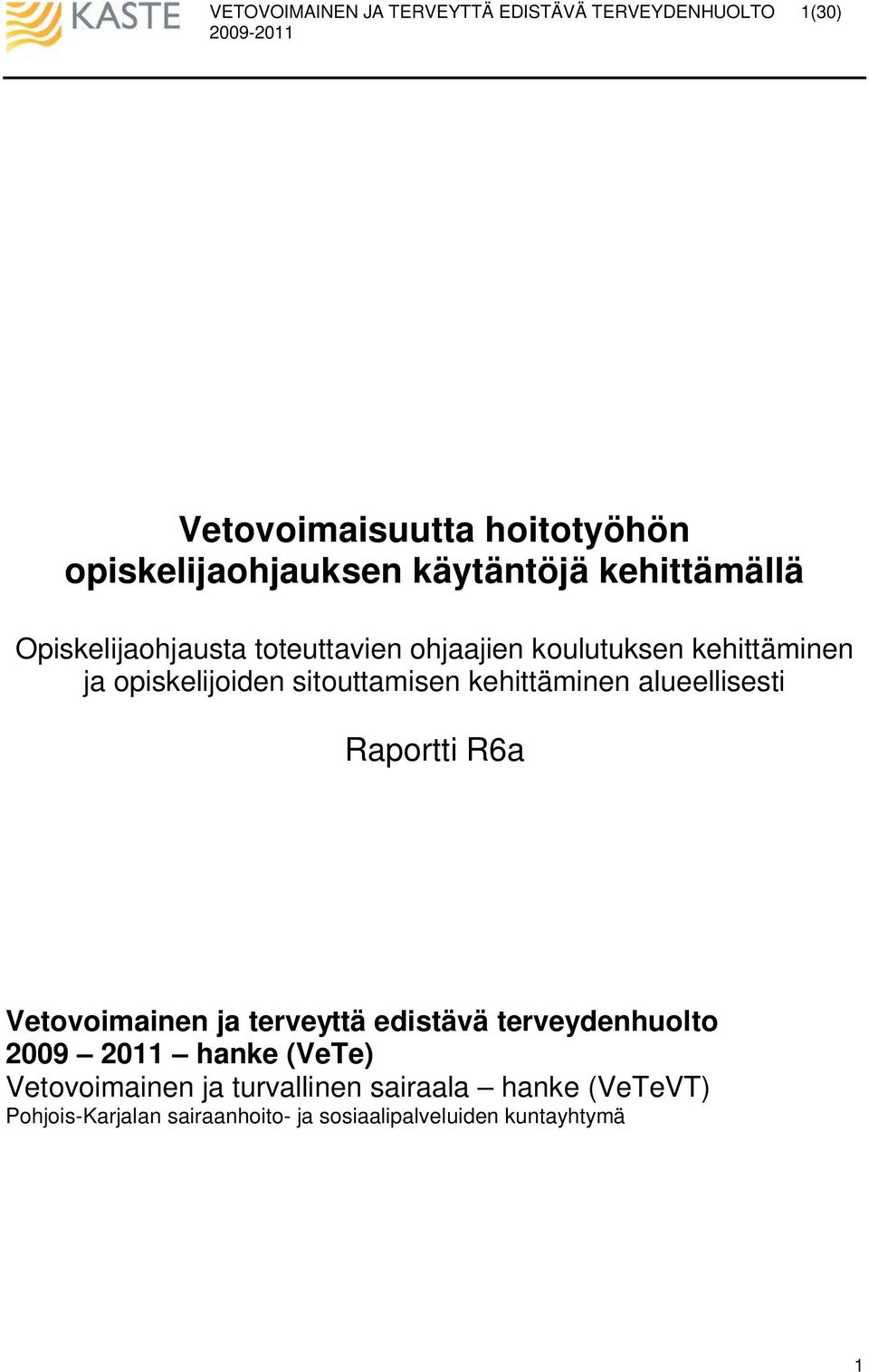 KASTE

VETOVOIMAINEN JA TERVEYTTÄ EDISTÄVÄ TERVEYDENHUOLTO 2009-2011

1(30)

Vetovoimaisuutta hoitotyöhön opiskelijaohjauksen käytäntöjä kehittämällä

Opiskelijaohjausta toteuttavien ohjaajien koulutuksen kehittäminen ja opiskelijoiden sitouttamisen kehittäminen alueellisesti

Raportti R6a

Vetovoimainen ja terveyttä edistävä terveydenhuolto 2009 – 2011 – hanke (VeTe)
Vetovoimainen ja turvallinen sairaala – hanke (VeTeVT)
Pohjois-Karjalan sairaanhoito- ja sosiaalipalveluiden kuntayhtymä

1